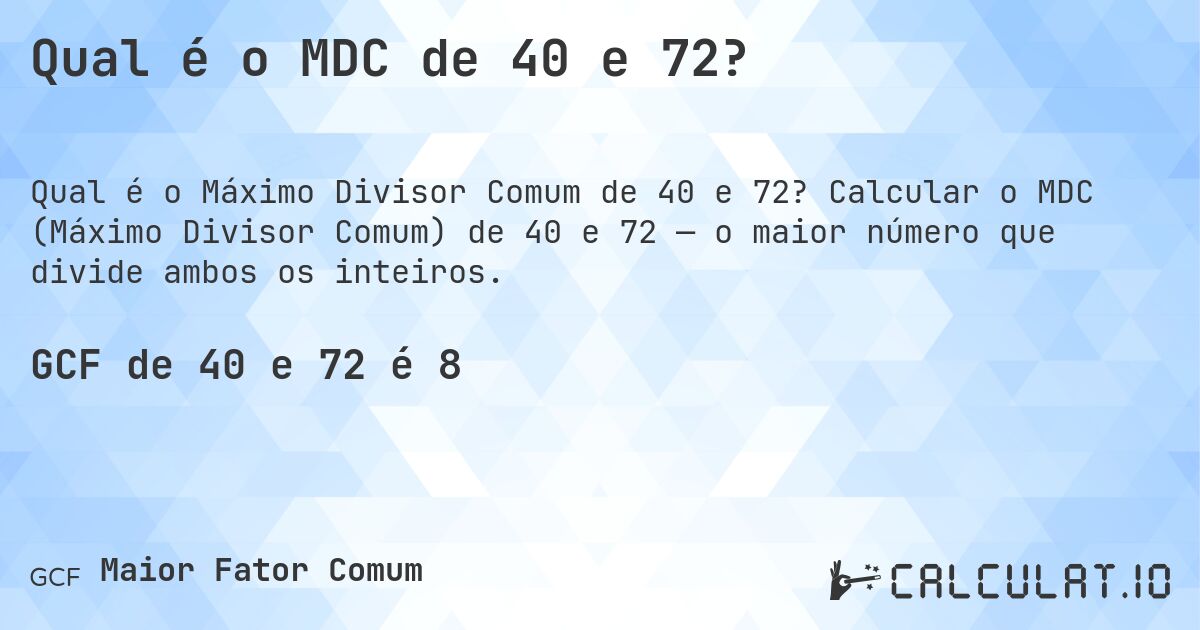 Qual é o MDC de 40 e 72?

Qual é o Máximo Divisor Comum de 40 e 72? Calcular o MDC (Máximo Divisor Comum) de 40 e 72 — o maior número que divide ambos os inteiros.

GCF de 40 e 72 é 8

GCF Maior Fator Comum

CALCULAT.IO